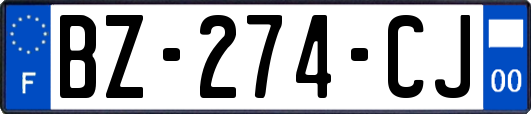 F

BZ-274-CJ

00